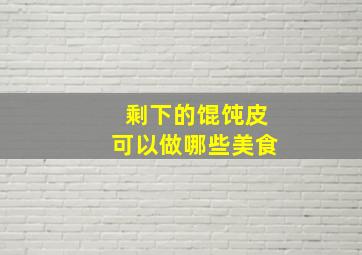 剩下的馄饨皮
可以做哪些美食